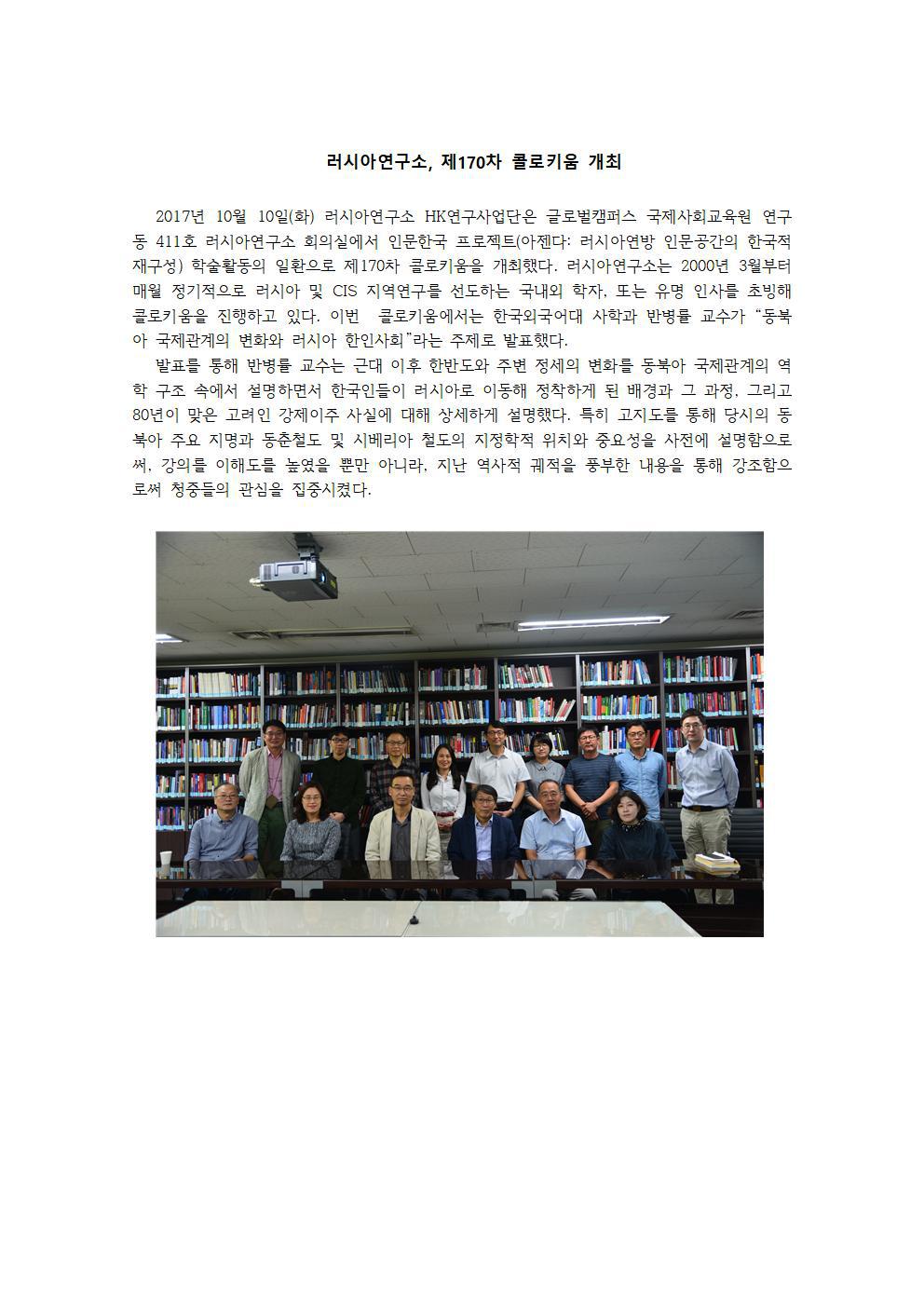 러시아연구소, 제170차 콜로키움 개최

2017년 10월 10일(화) 러시아연구소 HK연구사업단은 글로벌캠퍼스 국제사회교육원 연구동 411호 러시아연구소 회의실에서 인문한국 프로젝트(아젠다: 러시아연방 인문공간의 한국적 재구성) 학술활동의 일환으로 제170차 콜로키움을 개최했다. 러시아연구소는 2000년 3월부터 매월 정기적으로 러시아 및 CIS 지역연구를 선도하는 국내외 학자, 또는 유명 인사를 초빙해 콜로키움을 진행하고 있다. 이번 콜로키움에서는 한국외국어대 사학과 반병률 교수가 "동북아 국제관계의 변화와 러시아 한인사회"라는 주제로 발표했다.

발표를 통해 반병률 교수는 근대 이후 한반도와 주변 정세의 변화를 동북아 국제관계의 역학 구조 속에서 설명하면서 한국인들이 러시아로 이동해 정착하게 된 배경과 그 과정, 그리고 80년이 맞은 고려인 강제이주 사실에 대해 상세하게 설명했다. 특히 고지도를 통해 당시의 동북아 주요 지명과 동춘철도 및 시베리아 철도의 지정학적 위치와 중요성을 사전에 설명함으로써, 강의를 이해도를 높였을 뿐만 아니라, 지난 역사적 궤적을 풍부한 내용을 통해 강조함으로써 청중들의 관심을 집중시켰다.